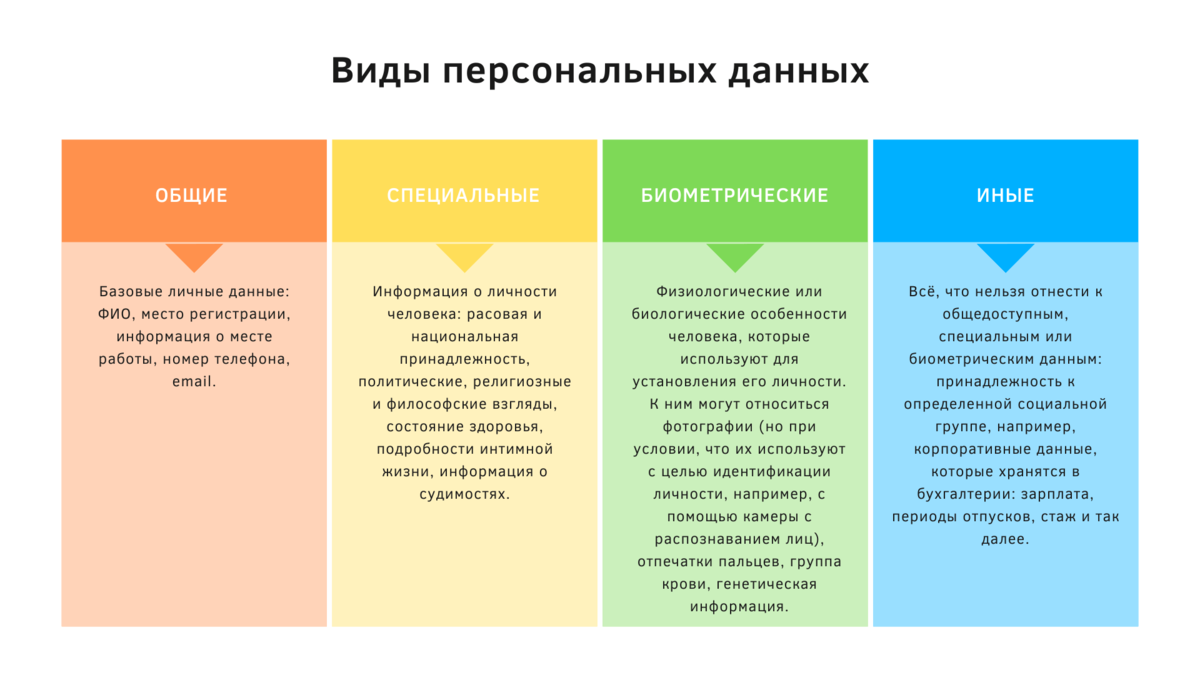 Виды персональных данных

ОБЩИЕ

Базовые личные данные: ФИО, место регистрации, информация о месте работы, номер телефона, email.

СПЕЦИАЛЬНЫЕ

Информация о личности человека: расовая и национальная принадлежность, политические, религиозные и философские взгляды, состояние здоровья, подробности интимной жизни, информация о судимостях.

БИОМЕТРИЧЕСКИЕ

Физиологические или биологические особенности человека, которые используют для установления его личности. К ним могут относиться фотографии (но при условии, что их используют с целью идентификации личности, например, с помощью камеры с распознаванием лиц), отпечатки пальцев, группа крови, генетическая информация.

ИНЫЕ

Всё, что нельзя отнести к общедоступным, специальным или биометрическим данным: принадлежность к определенной социальной группе, например, корпоративные данные, которые хранятся в бухгалтерии: зарплата, периоды отпусков, стаж и так далее.